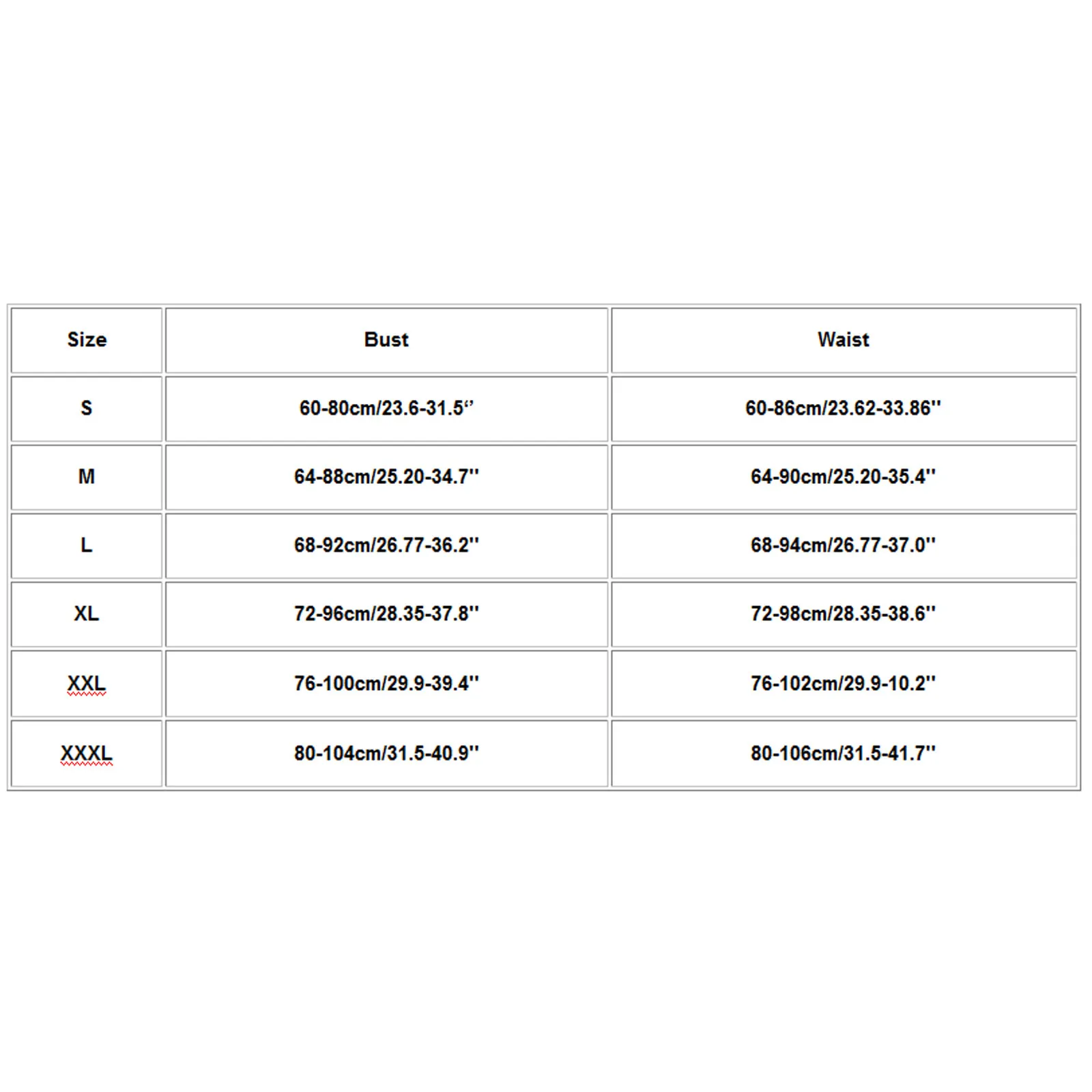 | Size | Bust | Waist |
|---|---|---|
| S | 60-80cm/23.6-31.5“ | 60-86cm/23.62-33.86'' |
| M | 64-88cm/25.20-34.7'' | 64-90cm/25.20-35.4'' |
| L | 68-92cm/26.77-36.2'' | 68-94cm/26.77-37.0'' |
| XL | 72-96cm/28.35-37.8'' | 72-98cm/28.35-38.6'' |
| XXL | 76-100cm/29.9-39.4'' | 76-102cm/29.9-10.2'' |
| XXXL | 80-104cm/31.5-40.9'' | 80-106cm/31.5-41.7'' |